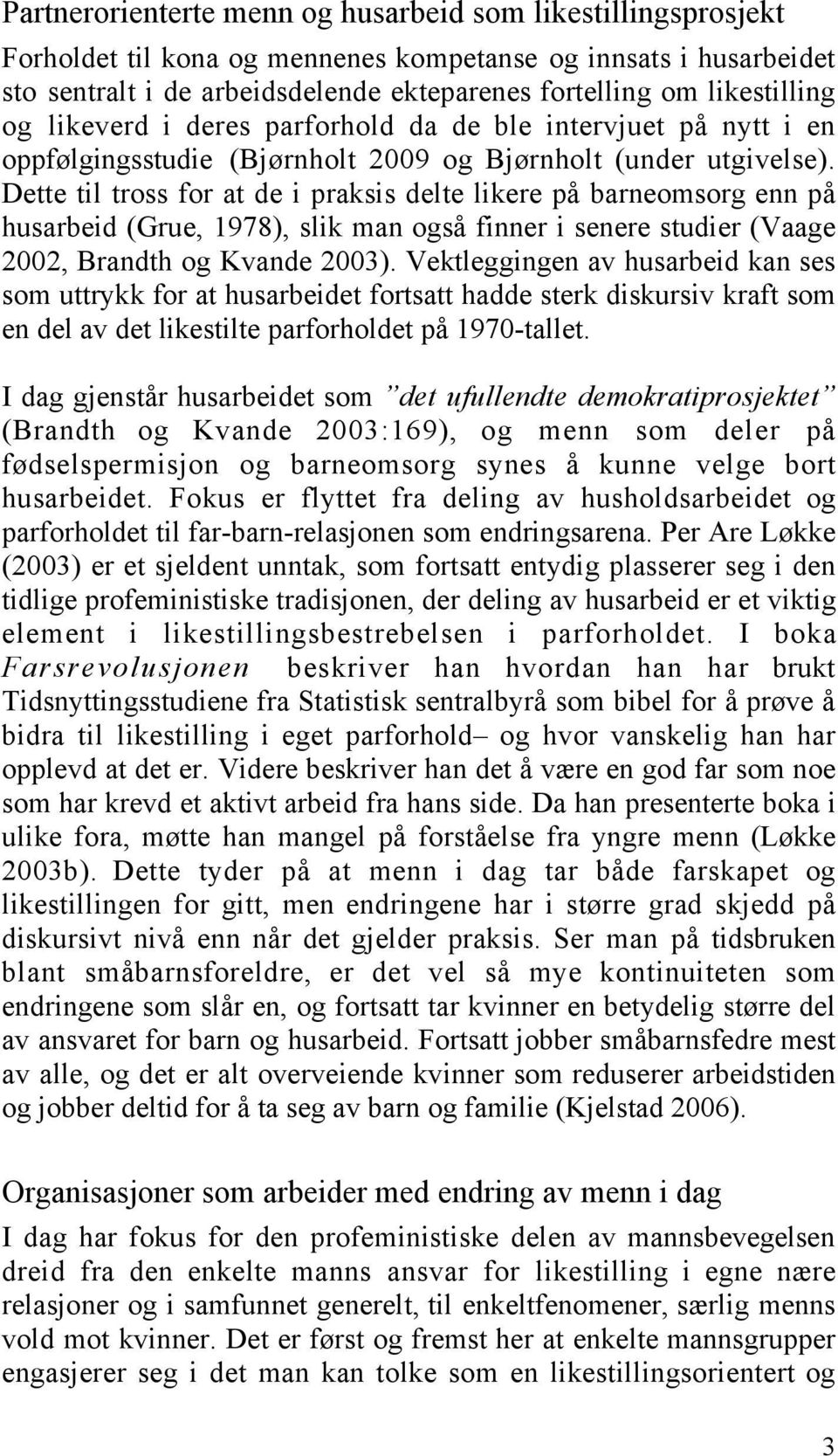 Partnerorienterte menn og husarbeid som likestillingsprosjekt

Forholdet til kona og mennenes kompetanse og innsats i husarbeidet sto sentralt i de arbeidsdelende ekteparenes fortelling om likestilling og likeverd i deres parforhold da de ble intervjuet på nytt i en oppfølgingsstudie (Bjørnholt 2009 og Bjørnholt (under utgivelse). Dette til tross for at de i praksis delte likere på barneomsorg enn på husarbeid (Grue, 1978), slik man også finner i senere studier (Vaage 2002, Brandth og Kvande 2003). Vektleggingen av husarbeid kan ses som uttrykk for at husarbeidet fortsatt hadde sterk diskursiv kraft som en del av det likestilte parforholdet på 1970-tallet.

I dag gjenstår husarbeidet som ”det ufullendte demokratiprosjektet” (Brandth og Kvande 2003:169), og menn som deler på fødselspermisjon og barneomsorg synes å kunne velge bort husarbeidet. Fokus er flyttet fra deling av husholdsarbeidet og parforholdet til far-barn-relasjonen som endringsarena. Per Are Løkke (2003) er et sjeldent unntak, som fortsatt entydig plasserer seg i den tidlige profeministiske tradisjonen, der deling av husarbeid er et viktig element i likestillingsbestrebelsen i parforholdet. I boka Farsrevolusjonen beskriver han hvordan han har brukt Tidsnyttingsstudiene fra Statistisk sentralbyrå som bibel for å prøve å bidra til likestilling i eget parforhold– og hvor vanskelig han har opplevd at det er. Videre beskriver han det å være en god far som noe som har krevd et aktivt arbeid fra hans side. Da han presenterte boka i ulike fora, møtte han mangel på forståelse fra yngre menn (Løkke 2003b). Dette tyder på at menn i dag tar både farskapet og likestillingen for gitt, men endringene har i større grad skjedd på diskursivt nivå enn når det gjelder praksis. Ser man på tidsbruken blant småbarnsforeldre, er det vel så mye kontinuiteten som endringene som slår en, og fortsatt tar kvinner en betydelig større del av ansvaret for barn og husarbeid. Fortsatt jobber småbarnsfedre mest av alle, og det er alt overveiende kvinner som reduserer arbeidstiden og jobber deltid for å ta seg av barn og familie (Kjelstad 2006).

Organisasjoner som arbeider med endring av menn i dag

I dag har fokus for den profeministiske delen av mannsbevegelsen dreid fra den enkelte manns ansvar for likestilling i egne nære relasjoner og i samfunnet generelt, til enkeltfenomener, særlig menns vold mot kvinner. Det er først og fremst her at enkelte mannsgrupper engasjerer seg i det man kan tolke som en likestillingsorientert og

3